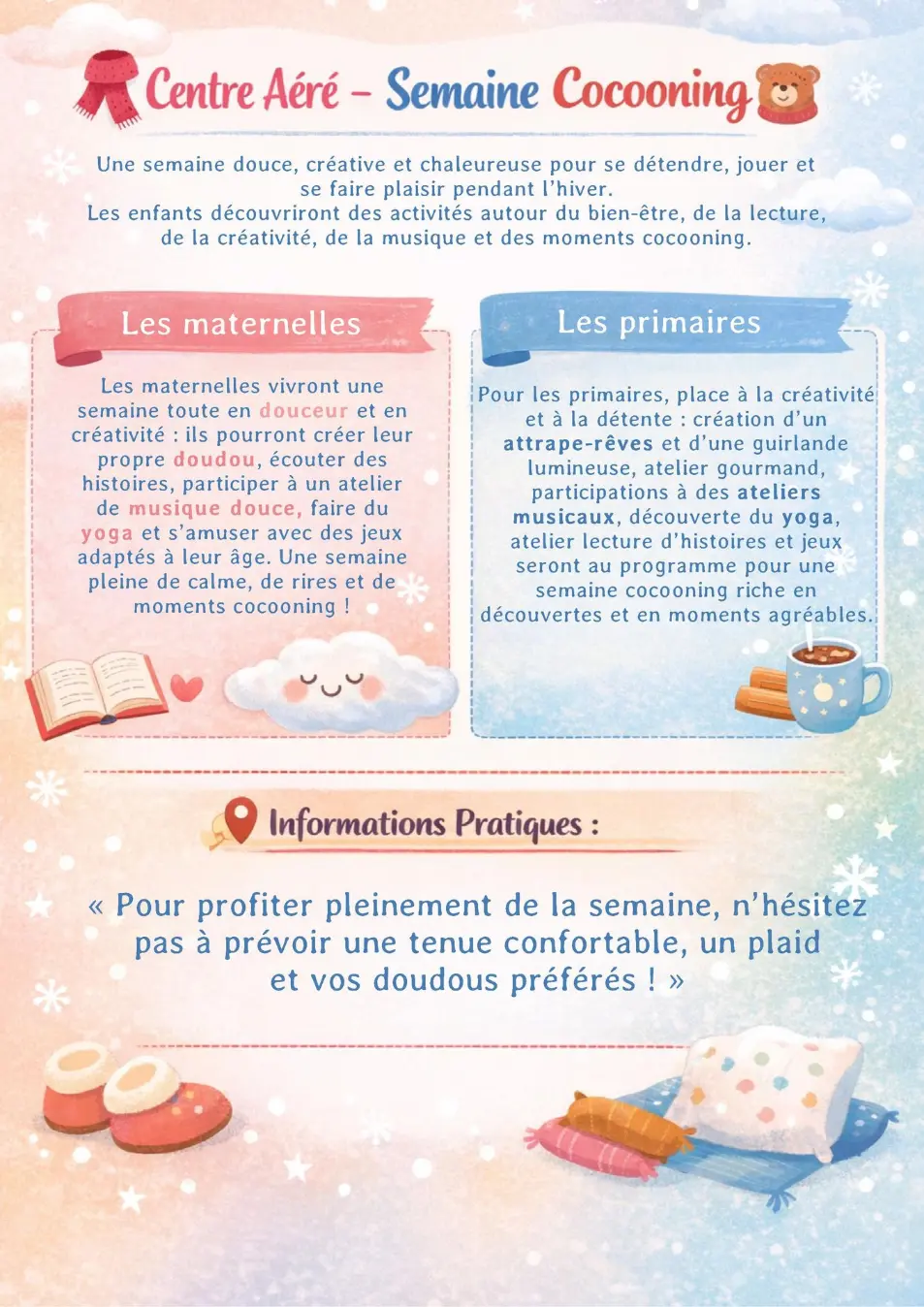 Centre Aéré - Semaine Cocooning

Une semaine douce, créative et chaleureuse pour se détendre, jouer et se faire plaisir pendant l'hiver.
Les enfants découvriront des activités autour du bien-être, de la lecture, de la créativité, de la musique et des moments cocooning.

Les maternelles

Les maternelles vivront une semaine toute en douceur et en créativité : ils pourront créer leur propre doudou, écouter des histoires, participer à un atelier de musique douce, faire du yoga et s'amuser avec des jeux adaptés à leur âge. Une semaine pleine de calme, de rires et de moments cocooning !

Les primaires

Pour les primaires, place à la créativité et à la détente : création d'un attrape-rêves et d'une guirlande lumineuse, atelier gourmand, participations à des ateliers musicaux, découverte du yoga, atelier lecture d'histoires et jeux seront au programme pour une semaine cocooning riche en découvertes et en moments agréables.

Informations Pratiques :

« Pour profiter pleinement de la semaine, n'hésitez pas à prévoir une tenue confortable, un plaid et vos doudous préférés ! »